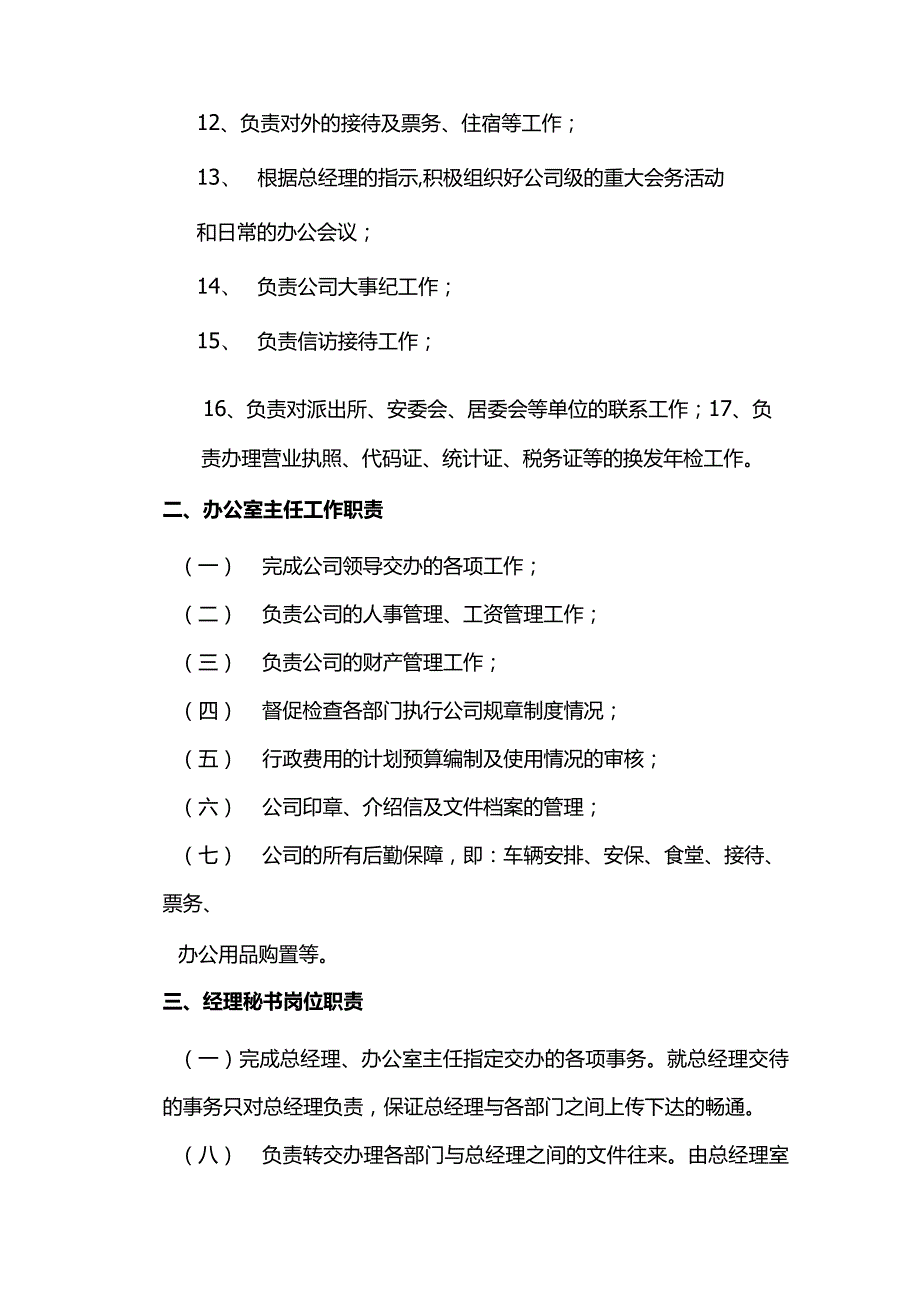 12、负责对外的接待及票务、住宿等工作；

13、 根据总经理的指示,积极组织好公司级的重大会务活动和日常的办公会议；

14、 负责公司大事纪工作；

15、 负责信访接待工作；

16、负责对派出所、安委会、居委会等单位的联系工作；17、负责办理营业执照、代码证、统计证、税务证等的换发年检工作。

二、办公室主任工作职责

（一） 完成公司领导交办的各项工作；

（二） 负责公司的人事管理、工资管理工作；

（三） 负责公司的财产管理工作；

（四） 督促检查各部门执行公司规章制度情况；

（五） 行政费用的计划预算编制及使用情况的审核；

（六） 公司印章、介绍信及文件档案的管理；

（七） 公司的所有后勤保障，即：车辆安排、安保、食堂、接待、票务、

办公用品购置等。

三、经理秘书岗位职责

（一）完成总经理、办公室主任指定交办的各项事务。就总经理交待的事务只对总经理负责，保证总经理与各部门之间上传下达的畅通。

（八） 负责转交办理各部门与总经理之间的文件往来。由总经理室